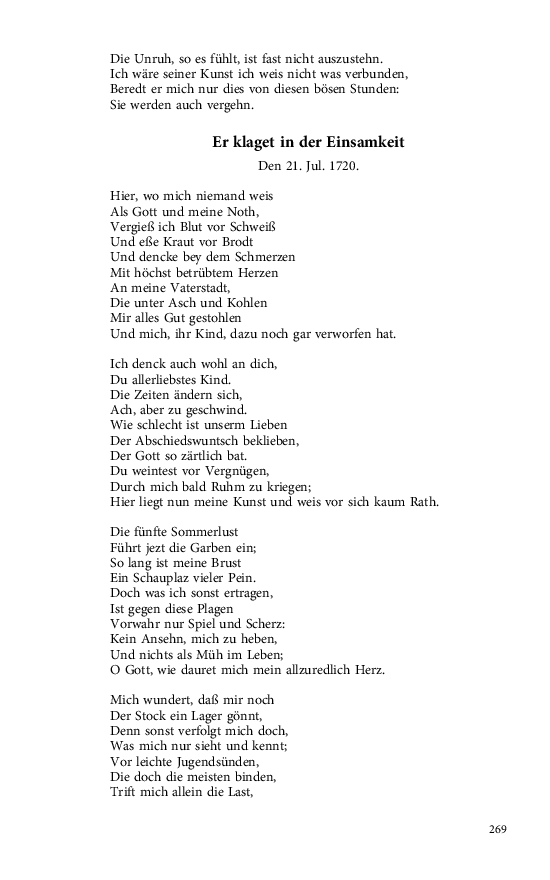 Die Unruh, so es fühlt, ist fast nicht auszustehn.
Ich wäre seiner Kunst ich weis nicht was verbunden,
Beredt er mich nur dies von diesen bösen Stunden:
Sie werden auch vergehn.

Er klaget in der Einsamkeit

Den 21. Jul. 1720.

Hier, wo mich niemand weis
Als Gott und meine Noth,
Vergieß ich Blut vor Schweiß
Und eße Kraut vor Brodt
Und dencke bey dem Schmerzen
Mit höchst betrübtem Herzen
An meine Vaterstadt,
Die unter Asch und Kohlen
Mir alles Gut gestohlen
Und mich, ihr Kind, dazu noch gar verworfen hat.

Ich denck auch wohl an dich,
Du allerliebstes Kind.
Die Zeiten ändern sich,
Ach, aber zu geschwind.
Wie schlecht ist unserm Lieben
Der Abschiedswuntsch beklieben,
Der Gott so zärtlich bat.
Du weintest vor Vergnügen,
Durch mich bald Ruhm zu kriegen;
Hier liegt nun meine Kunst und weis vor sich kaum Rath.

Die fünfte Sommerlust
Führt jezt die Garben ein;
So lang ist meine Brust
Ein Schauplaz vieler Pein.
Doch was ich sonst ertragen,
Ist gegen diese Plagen
Vorwahr nur Spiel und Scherz:
Kein Ansehn, mich zu heben,
Und nichts als Müh im Leben;
O Gott, wie dauret mich mein allzuredlich Herz.

Mich wundert, daß mir noch
Der Stock ein Lager gönnt,
Denn sonst verfolgt mich doch,
Was mich nur sieht und kennt;
Vor leichte Jugendsünden,
Die doch die meisten binden,
Trift mich allein die Last,

269